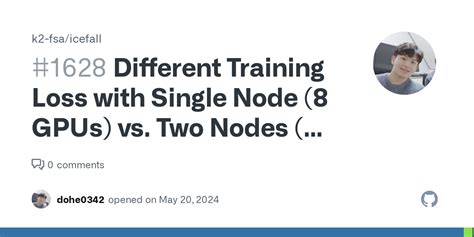 k2-fsa/icefall

#1628 Different Training Loss with Single Node (8 GPUs) vs. Two Nodes (...

0 comments

dohe0342 opened on May 20, 2024